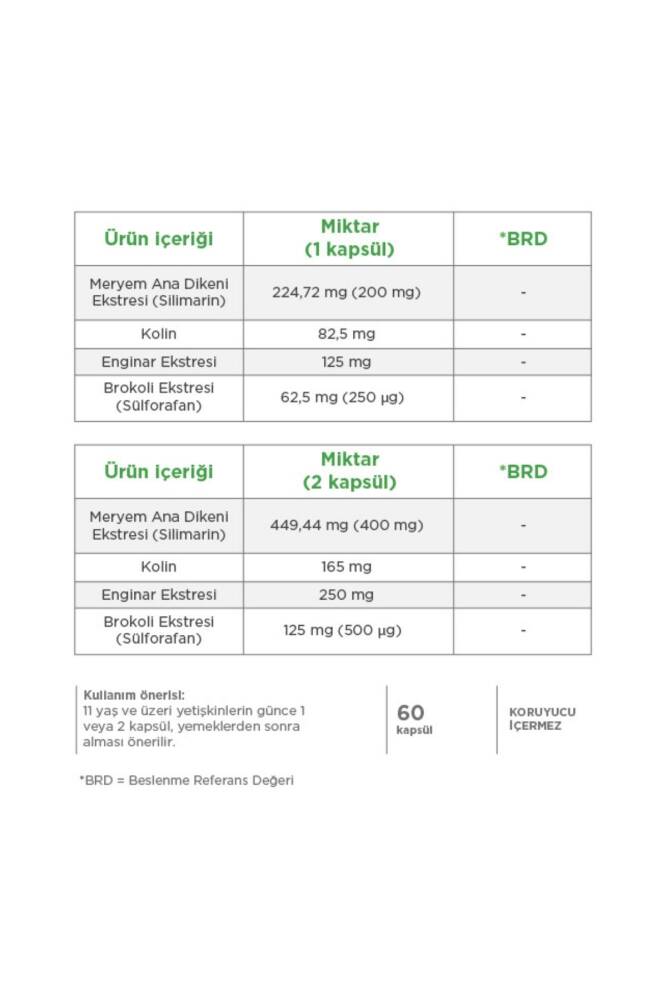 | Ürün içeriği | Miktar (1 kapsül) | *BRD |
|---|---|---|
| Meryem Ana Dikeni Ekstresi (Silimarin) | 224,72 mg (200 mg) | - |
| Kolin | 82,5 mg | - |
| Enginar Ekstresi | 125 mg | - |
| Brokoli Ekstresi (Sülforafan) | 62,5 mg (250 µg) | - |

| Ürün içeriği | Miktar (2 kapsül) | *BRD |
|---|---|---|
| Meryem Ana Dikeni Ekstresi (Silimarin) | 449,44 mg (400 mg) | - |
| Kolin | 165 mg | - |
| Enginar Ekstresi | 250 mg | - |
| Brokoli Ekstresi (Sülforafan) | 125 mg (500 µg) | - |

Kullanım önerisi:
11 yaş ve üzeri yetişkinlerin günce 1 veya 2 kapsül, yemeklerden sonra alması önerilir.

60
kapsül

KORUYUCU İÇERMEZ

*BRD = Beslenme Referans Değeri